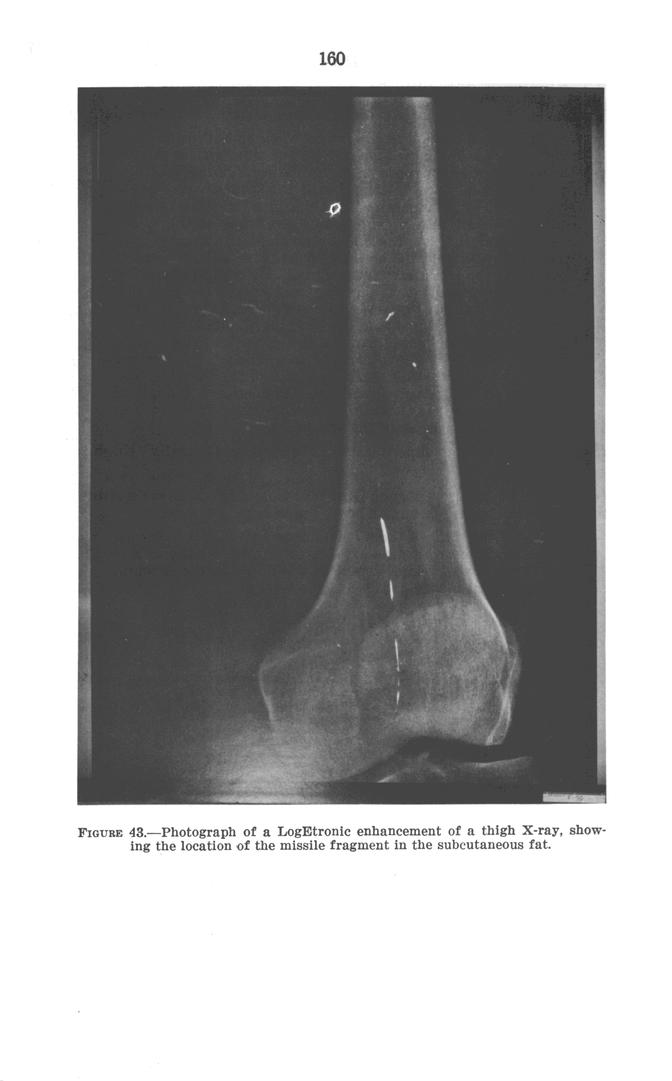 160

FIGURE 43.—Photograph of a LogEtronic enhancement of a thigh X-ray, showing the location of the missile fragment in the subcutaneous fat.